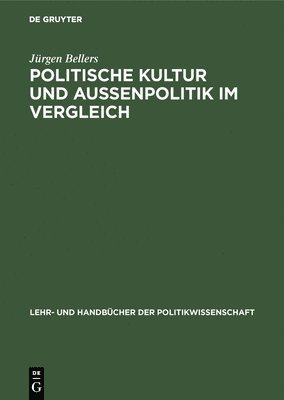 DE GRUYTER

Jürgen Bellers

POLITISCHE KULTUR UND AUSSENPOLITIK IM VERGLEICH

LEHR- UND HANDBÜCHER DER POLITIKWISSENSCHAFT

DE
G